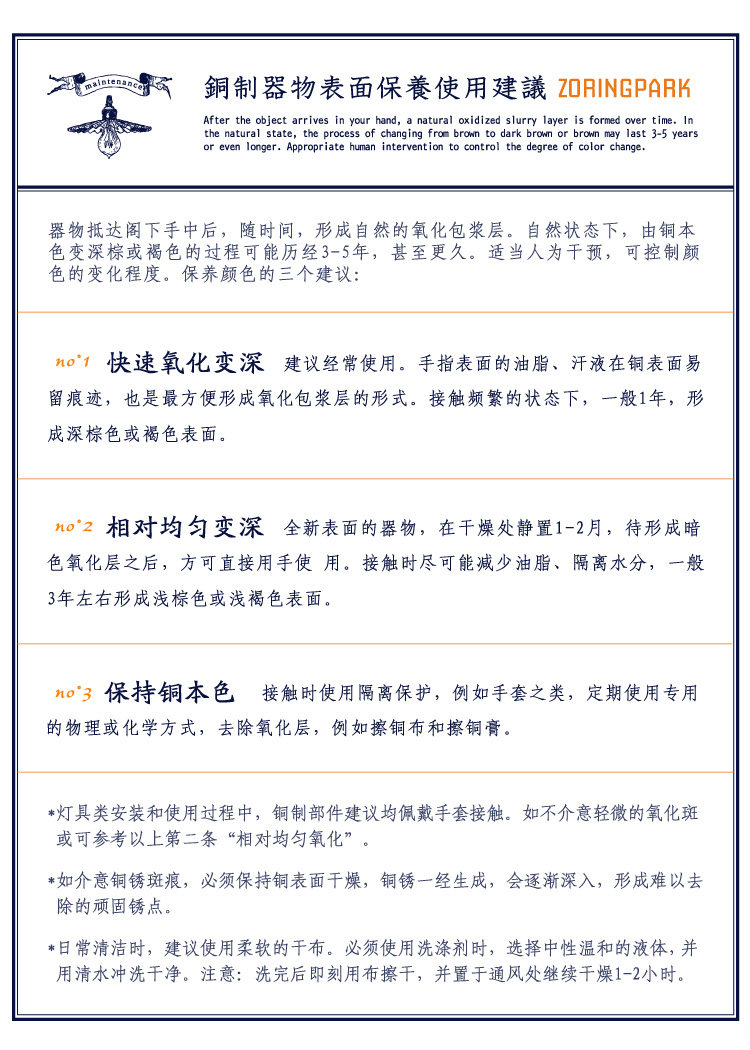 maintenance

銅制器物表面保養使用建議 ZORINGPARK

After the object arrives in your hand, a natural oxidized slurry layer is formed over time. In the natural state, the process of changing from brown to dark brown or brown may last 3-5 years or even longer. Appropriate human intervention to control the degree of color change.

器物抵达阁下手中后，随时间，形成自然的氧化包浆层。自然状态下，由铜本色变深棕或褐色的过程可能历经3-5年，甚至更久。适当人为干预，可控制颜色的变化程度。保养颜色的三个建议：

no°1 快速氧化变深 建议经常使用。手指表面的油脂、汗液在铜表面易留痕迹，也是最方便形成氧化包浆层的形式。接触频繁的状态下，一般1年，形成深棕色或褐色表面。

no°2 相对均匀变深 全新表面的器物，在干燥处静置1-2月，待形成暗色氧化层之后，方可直接用手使 用。接触时尽可能减少油脂、隔离水分，一般3年左右形成浅棕色或浅褐色表面。

no°3 保持铜本色 接触时使用隔离保护，例如手套之类，定期使用专用的物理或化学方式，去除氧化层，例如擦铜布和擦铜膏。

*灯具类安装和使用过程中，铜制部件建议均佩戴手套接触。如不介意轻微的氧化斑或可参考以上第二条“相对均匀氧化”。

*如介意铜锈斑痕，必须保持铜表面干燥，铜锈一经生成，会逐渐深入，形成难以去除的顽固锈点。

*日常清洁时，建议使用柔软的干布。必须使用洗涤剂时，选择中性温和的液体，并用清水冲洗干净。注意：洗完后即刻用布擦干，并置于通风处继续干燥1-2小时。